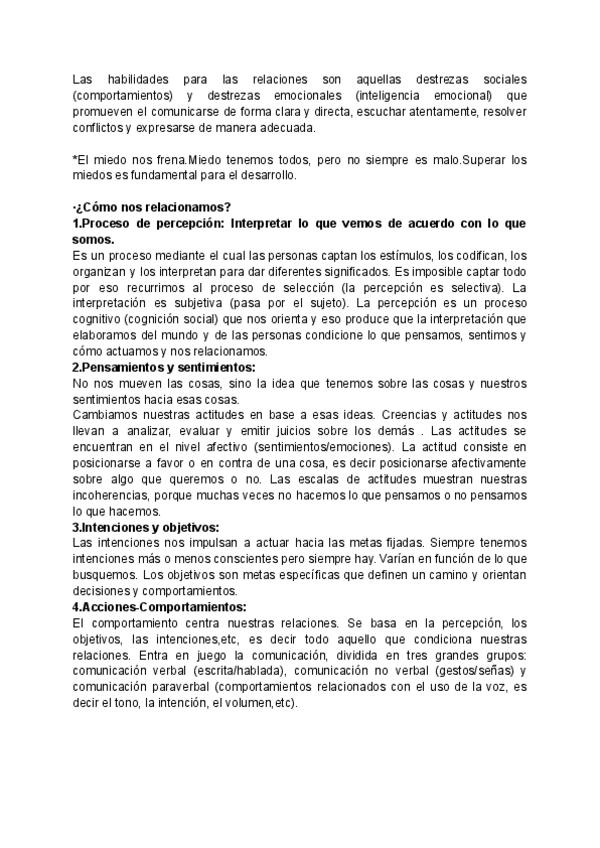 Las habilidades para las relaciones son aquellas destrezas sociales (comportamientos) y destrezas emocionales (inteligencia emocional) que promueven el comunicarse de forma clara y directa, escuchar atentamente, resolver conflictos y expresarse de manera adecuada.

*El miedo nos frena.Miedo tenemos todos, pero no siempre es malo.Superar los miedos es fundamental para el desarrollo.

·¿Cómo nos relacionamos?
1.Proceso de percepción: Interpretar lo que vemos de acuerdo con lo que somos.
Es un proceso mediante el cual las personas captan los estímulos, los codifican, los organizan y los interpretan para dar diferentes significados. Es imposible captar todo por eso recurrimos al proceso de selección (la percepción es selectiva). La interpretación es subjetiva (pasa por el sujeto). La percepción es un proceso cognitivo (cognición social) que nos orienta y eso produce que la interpretación que elaboramos del mundo y de las personas condicione lo que pensamos, sentimos y cómo actuamos y nos relacionamos.
2.Pensamientos y sentimientos:
No nos mueven las cosas, sino la idea que tenemos sobre las cosas y nuestros sentimientos hacia esas cosas.
Cambiamos nuestras actitudes en base a esas ideas. Creencias y actitudes nos llevan a analizar, evaluar y emitir juicios sobre los demás . Las actitudes se encuentran en el nivel afectivo (sentimientos/emociones). La actitud consiste en posicionarse a favor o en contra de una cosa, es decir posicionarse afectivamente sobre algo que queremos o no. Las escalas de actitudes muestran nuestras incoherencias, porque muchas veces no hacemos lo que pensamos o no pensamos lo que hacemos.
3.Intenciones y objetivos:
Las intenciones nos impulsan a actuar hacia las metas fijadas. Siempre tenemos intenciones más o menos conscientes pero siempre hay. Varían en función de lo que busquemos. Los objetivos son metas específicas que definen un camino y orientan decisiones y comportamientos.
4.Acciones-Comportamientos:
El comportamiento centra nuestras relaciones. Se basa en la percepción, los objetivos, las intenciones,etc, es decir todo aquello que condiciona nuestras relaciones. Entra en juego la comunicación, dividida en tres grandes grupos: comunicación verbal (escrita/hablada), comunicación no verbal (gestos/señas) y comunicación paraverbal (comportamientos relacionados con el uso de la voz, es decir el tono, la intención, el volumen,etc).